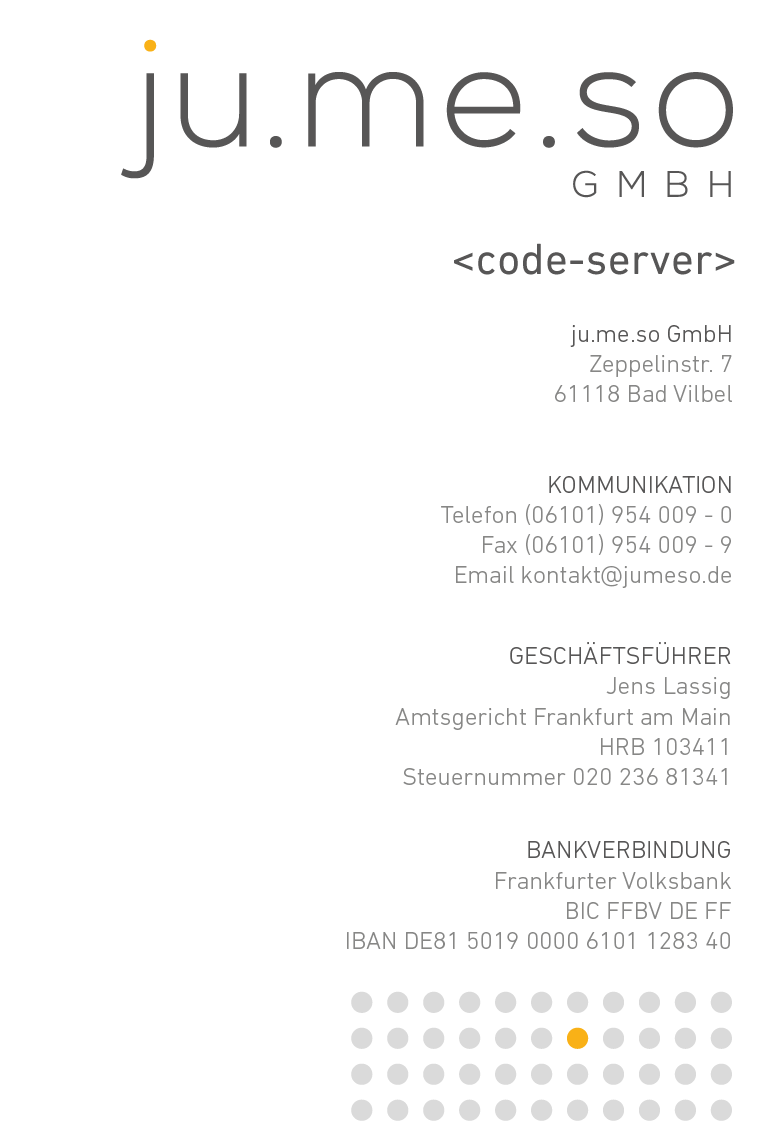 ju.me.so
GMBH

<code-server>

ju.me.so GmbH
Zeppelinstr. 7
61118 Bad Vilbel

KOMMUNIKATION
Telefon (06101) 954 009 - 0
Fax (06101) 954 009 - 9
Email kontakt@jumeso.de

GESCHÄFTSFÜHRER
Jens Lassig
Amtsgericht Frankfurt am Main
HRB 103411
Steuernummer 020 236 81341

BANKVERBINDUNG
Frankfurter Volksbank
BIC FFBV DE FF
IBAN DE81 5019 0000 6101 1283 40